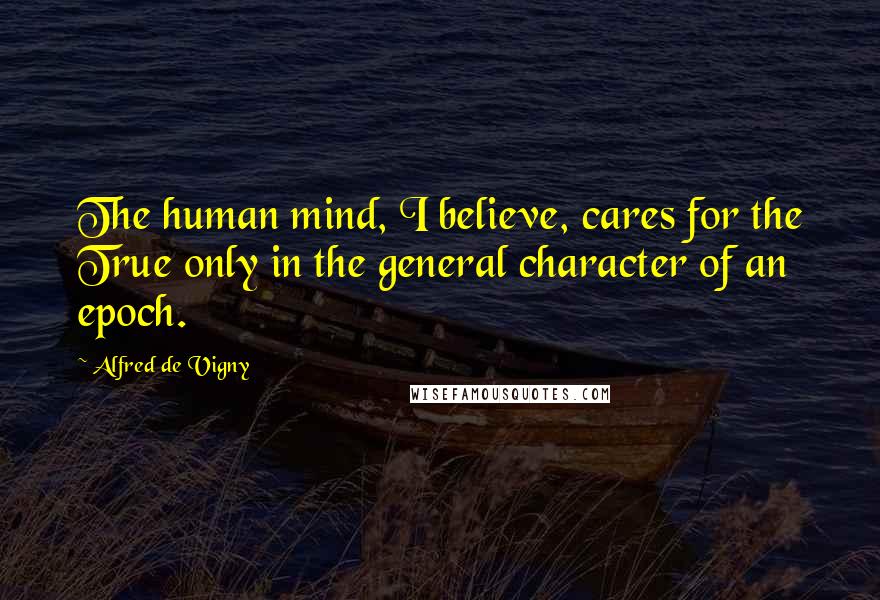 The human mind, I believe, cares for the True only in the general character of an epoch.

~ Alfred de Vigny

WISEFAMOUSQUOTES.COM